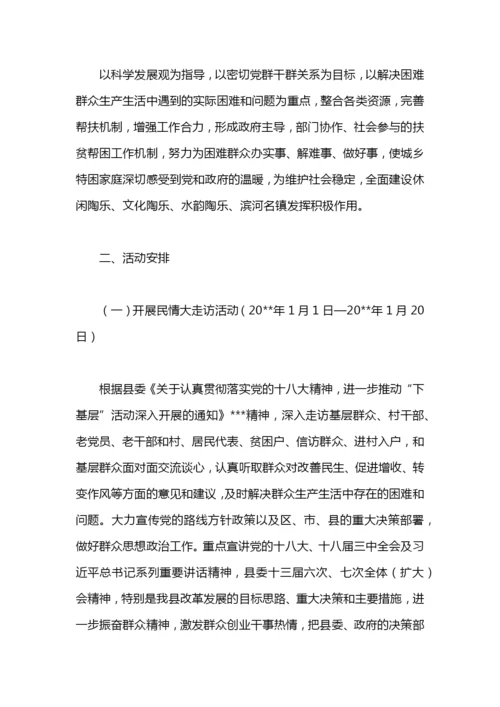 以科学发展观为指导，以密切党群干群关系为目标，以解决困难群众生产生活中遇到的实际困难和问题为重点，整合各类资源，完善帮扶机制，增强工作合力，形成政府主导，部门协作、社会参与的扶贫帮困工作机制，努力为困难群众办实事、解难事、做好事，使城乡特困家庭深切感受到党和政府的温暖，为维护社会稳定，全面建设休闲陶乐、文化陶乐、水韵陶乐、滨河名镇发挥积极作用。

二、活动安排

（一）开展民情大走访活动（20**年1月1日—20**年1月20日）

根据县委《关于认真贯彻落实党的十八大精神，进一步推动“下基层”活动深入开展的通知》***精神，深入走访基层群众、村干部、老党员、老干部和村、居民代表、贫困户、信访群众、进村入户，和基层群众面对面交流谈心，认真听取群众对改善民生、促进增收、转变作风等方面的意见和建议，及时解决群众生产生活中存在的困难和问题。大力宣传党的路线方针政策以及区、市、县的重大决策部署，做好群众思想政治工作。重点宣讲党的十八大、十八届三中全会及习近平总书记系列重要讲话精神，县委十三届六次、七次全体（扩大）会精神，特别是我县改革发展的目标思路、重大决策和主要措施，进一步振奋群众精神，激发群众创业干事热情，把县委、政府的决策部